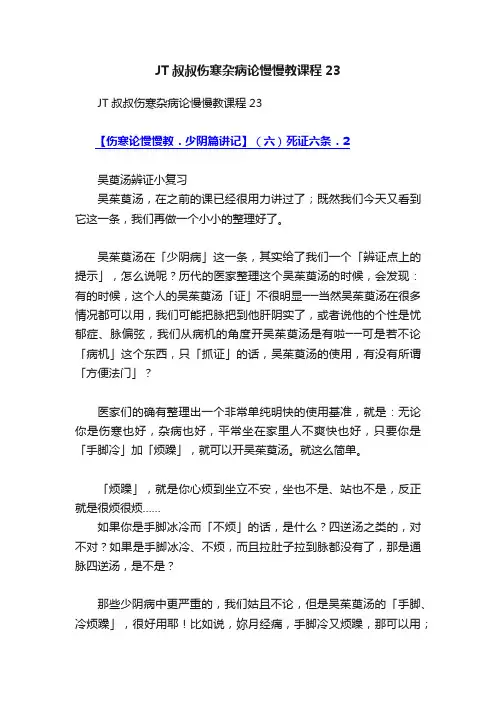 JT 叔叔伤寒杂病论慢慢教课程 23

JT 叔叔伤寒杂病论慢慢教课程 23

【伤寒论慢慢教．少阴篇讲记】（六）死证六条．2

吴萸汤辨证小复习

吴茱萸汤，在之前的课已经很用力讲过了；既然我们今天又看到它这一条，我们再做一个小小的整理好了。

吴茱萸汤在「少阴病」这一条，其实给了我们一个「辨证点上的提示」，怎么说呢？历代的医家整理这个吴茱萸汤的时候，会发现：有的时候，这个人的吴茱萸汤「证」不很明显——当然吴茱萸汤在很多情况都可以用，我们可能把脉把到他肝阴实了，或者说他的个性是忧郁症、脉偏弦，我们从病机的角度开吴茱萸汤是有啦——可是若不论「病机」这个东西，只「抓证」的话，吴茱萸汤的使用，有没有所谓「方便法门」？

医家们的确有整理出一个非常单纯明快的使用基准，就是：无论你是伤寒也好，杂病也好，平常坐在家里人不爽快也好，只要你是「手脚冷」加「烦躁」，就可以开吴茱萸汤。就这么简单。

「烦躁」，就是你心烦到坐立不安，坐也不是、站也不是，反正就是很烦很烦……

如果你是手脚冰冷而「不烦」的话，是什么？四逆汤之类的，对不对？如果是手脚冰冷、不烦，而且拉肚子拉到脉都没有了，那是通脉四逆汤，是不是？

那些少阴病中更严重的，我们姑且不论，但是吴茱萸汤的「手脚、冷烦躁」，很好用耶！比如说，妳月经痛，手脚冷又烦躁，那可以用；